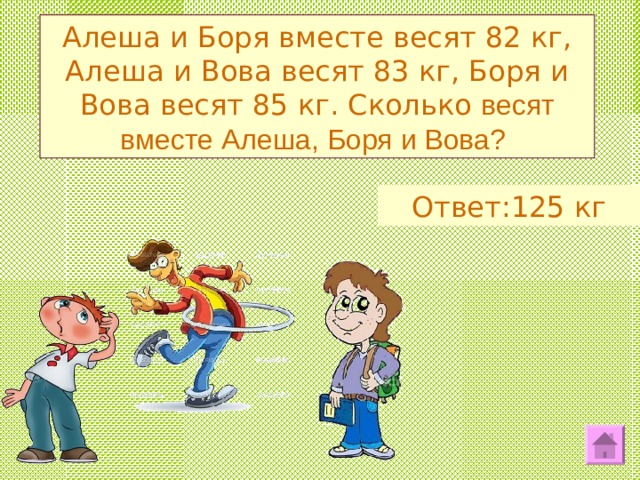 Алеша и Боря вместе весят 82 кг, Алеша и Вова весят 83 кг, Боря и Вова весят 85 кг. Сколько весят вместе Алеша, Боря и Вова?

Ответ:125 кг